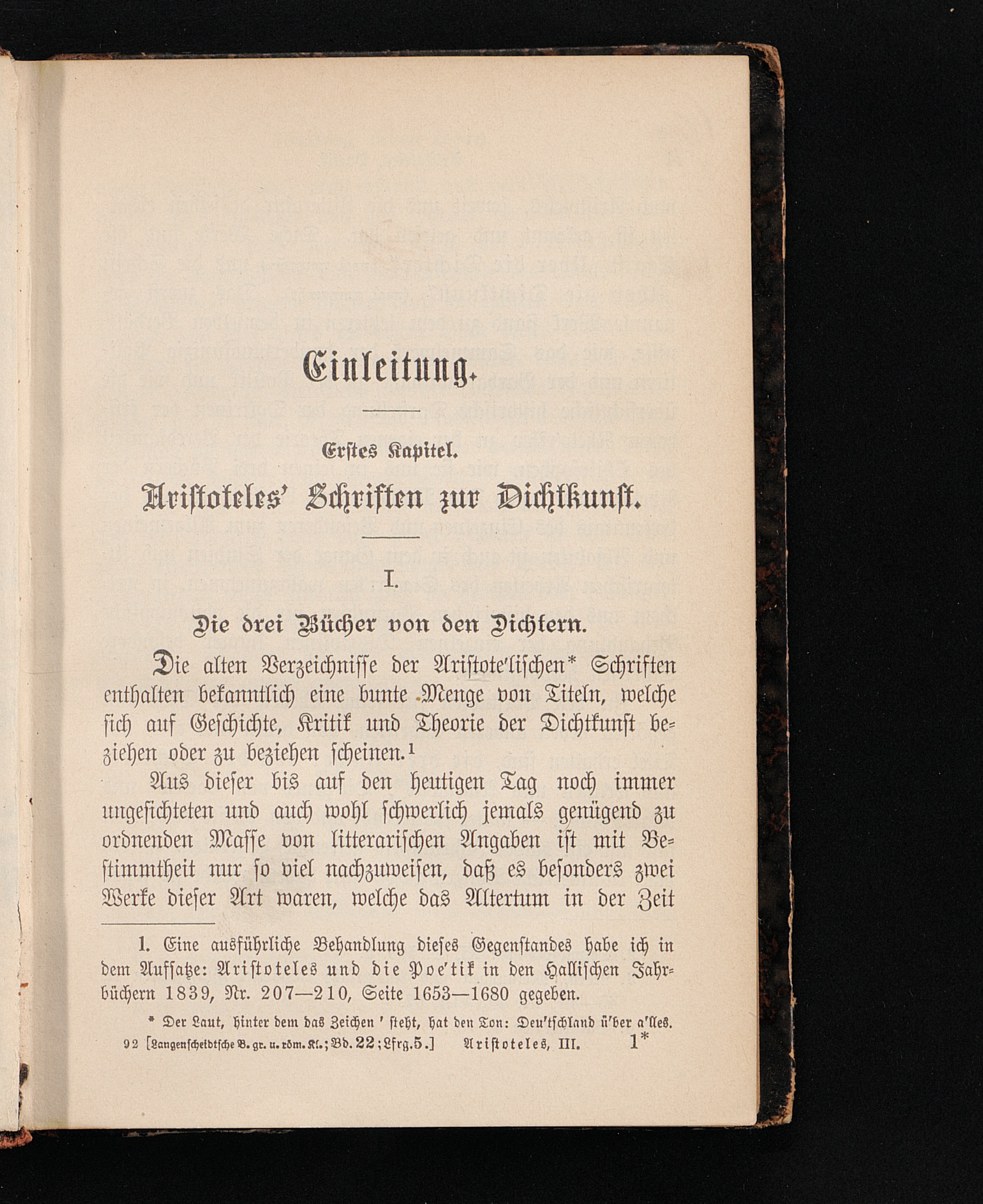 Einleitung.

Erstes Kapitel.

Aristoteles' Schriften zur Dichtkunst.

I.

Die drei Bücher von den Dichtern.

Die alten Verzeichnisse der Aristote'lischen* Schriften enthalten bekanntlich eine bunte Menge von Titeln, welche sich auf Geschichte, Kritik und Theorie der Dichtkunst beziehen oder zu beziehen scheinen.¹

Aus dieser bis auf den heutigen Tag noch immer ungesichteten und auch wohl schwerlich jemals genügend zu ordnenden Masse von litterarischen Angaben ist mit Bestimmtheit nur so viel nachzuweisen, daß es besonders zwei Werke dieser Art waren, welche das Altertum in der Zeit

1. Eine ausführliche Behandlung dieses Gegenstandes habe ich in dem Aufsatze: Aristoteles und die Poe'tik in den Hallischen Jahrbüchern 1839, Nr. 207—210, Seite 1653—1680 gegeben.

* Der Laut, hinter dem das Zeichen ' steht, hat den Ton: Deu'tschland ü'ber a'lles.

92 [Langenscheidtsche B. gr. u. röm. Kl.; Bd. 22; Lfrg. 5.] Aristoteles, III. 1*